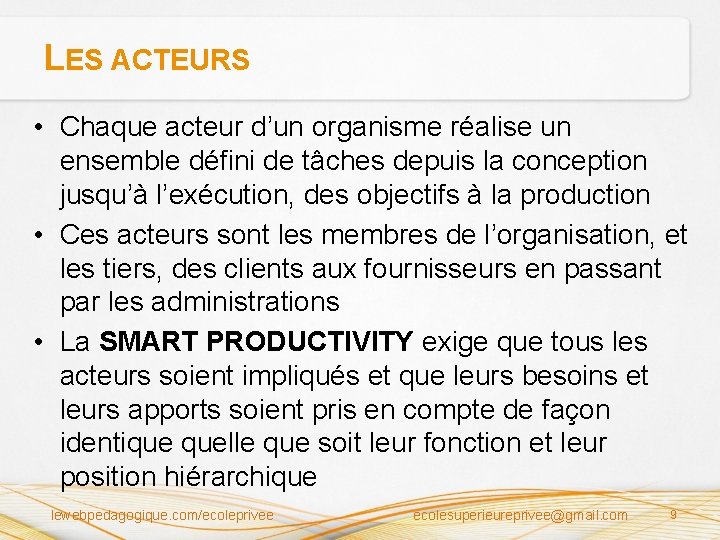 LES ACTEURS

• Chaque acteur d'un organisme réalise un ensemble défini de tâches depuis la conception jusqu'à l'exécution, des objectifs à la production
• Ces acteurs sont les membres de l'organisation, et les tiers, des clients aux fournisseurs en passant par les administrations
• La SMART PRODUCTIVITY exige que tous les acteurs soient impliqués et que leurs besoins et leurs apports soient pris en compte de façon identique quelle que soit leur fonction et leur position hiérarchique

lewebpedagogique.com/ecoleprivee

ecolesuperieureprivee@gmail.com

9